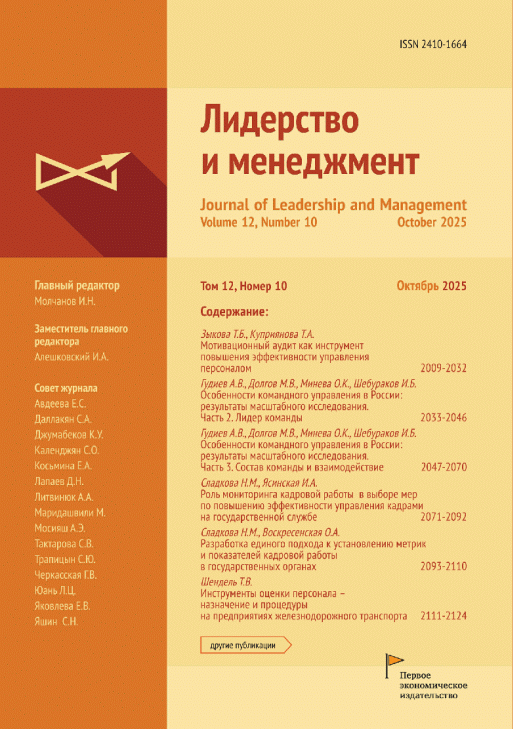 ISSN 2410-1664

Лидерство и менеджмент

Journal of Leadership and Management
Volume 12, Number 10 October 2025

Главный редактор
Молчанов И.Н.

Заместитель главного редактора
Алешковский И.А.

Совет журнала
Авдеева Е.С.
Даллакян С.А.
Джумабеков К.У.
Календжян С.О.
Косьмина Е.А.
Лапаев Д.Н.
Литвинюк А.А.
Маридашвили М.
Мосияш А.Э.
Тактарова С.В.
Трапицын С.Ю.
Черкасская Г.В.
Юань Л.Ц.
Яковлева Е.В.
Яшин С.Н.

Том 12, Номер 10 Октябрь 2025

Содержание:

Зыкова Т.Б., Куприянова Т.А.
Мотивационный аудит как инструмент повышения эффективности управления персоналом 2009-2032

Гудиев А.В., Долгов М.В., Минева О.К., Шебураков И.Б.
Особенности командного управления в России: результаты масштабного исследования. Часть 2. Лидер команды 2033-2046

Гудиев А.В., Долгов М.В., Минева О.К., Шебураков И.Б.
Особенности командного управления в России: результаты масштабного исследования. Часть 3. Состав команды и взаимодействие 2047-2070

Сладкова Н.М., Ясинская И.А.
Роль мониторинга кадровой работы в выборе мер по повышению эффективности управления кадрами на государственной службе 2071-2092

Сладкова Н.М., Воскресенская О.А.
Разработка единого подхода к установлению метрик и показателей кадровой работы в государственных органах 2093-2110

Шендель Т.В.
Инструменты оценки персонала – назначение и процедуры на предприятиях железнодорожного транспорта 2111-2124

другие публикации

Первое экономическое издательство